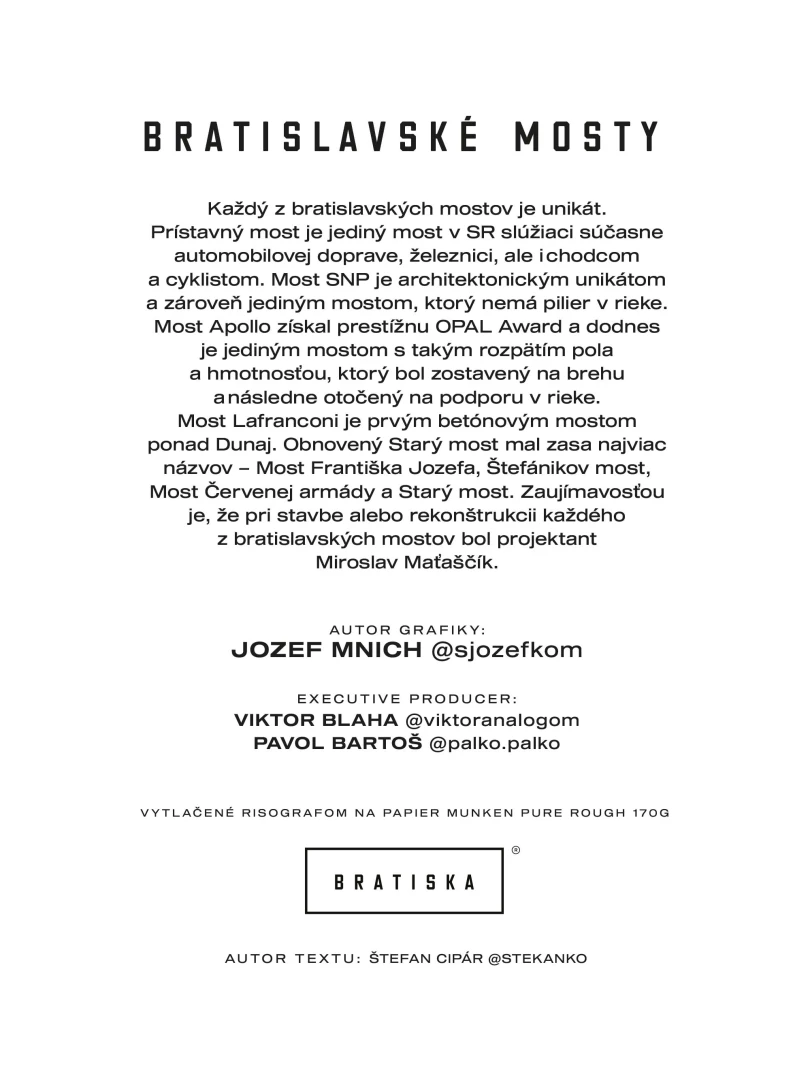 BRATISLAVSKÉ MOSTY

Každý z bratislavských mostov je unikát. Prístavný most je jediný most v SR slúžiaci súčasne automobilovej doprave, železnici, ale i chodcom a cyklistom. Most SNP je architektonickým unikátom a zároveň jediným mostom, ktorý nemá pilier v rieke. Most Apollo získal prestížnu OPAL Award a dodnes je jediným mostom s takým rozpätím pola a hmotnosťou, ktorý bol zostavený na brehu a následne otočený na podporu v rieke. Most Lafranconi je prvým betónovým mostom ponad Dunaj. Obnovený Starý most mal zasa najviac názvov – Most Františka Jozefa, Štefánikov most, Most Červenej armády a Starý most. Zaujímavosťou je, že pri stavbe alebo rekonštrukcii každého z bratislavských mostov bol projektant Miroslav Maťaščík.

AUTOR GRAFIKY:
JOZEF MNICH @sjozefkom

EXECUTIVE PRODUCER:
VIKTOR BLAHA @viktoranalogom
PAVOL BARTOŠ @palko.palko

VYTLAČENÉ RISOGRAFOM NA PAPIER MUNKEN PURE ROUGH 170G

BRATISKA ®

AUTOR TEXTU: ŠTEFAN CIPÁR @STEKANKO